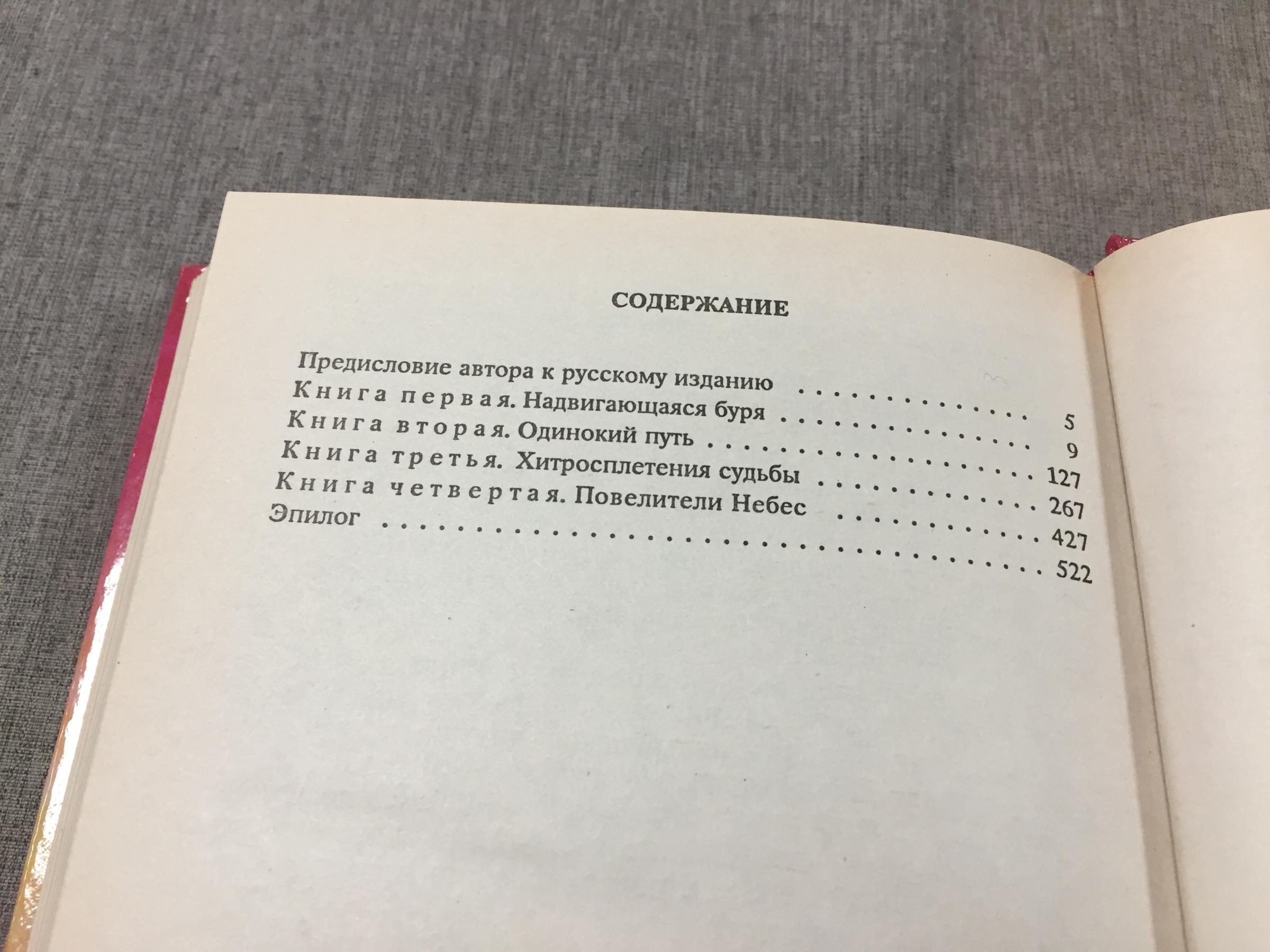 СОДЕРЖАНИЕ

Предисловие автора к русскому изданию 5
Книга первая. Надвигающаяся буря 9
Книга вторая. Одинокий путь 127
Книга третья. Хитросплетения судьбы 267
Книга четвертая. Повелители Небес 427
Эпилог 522